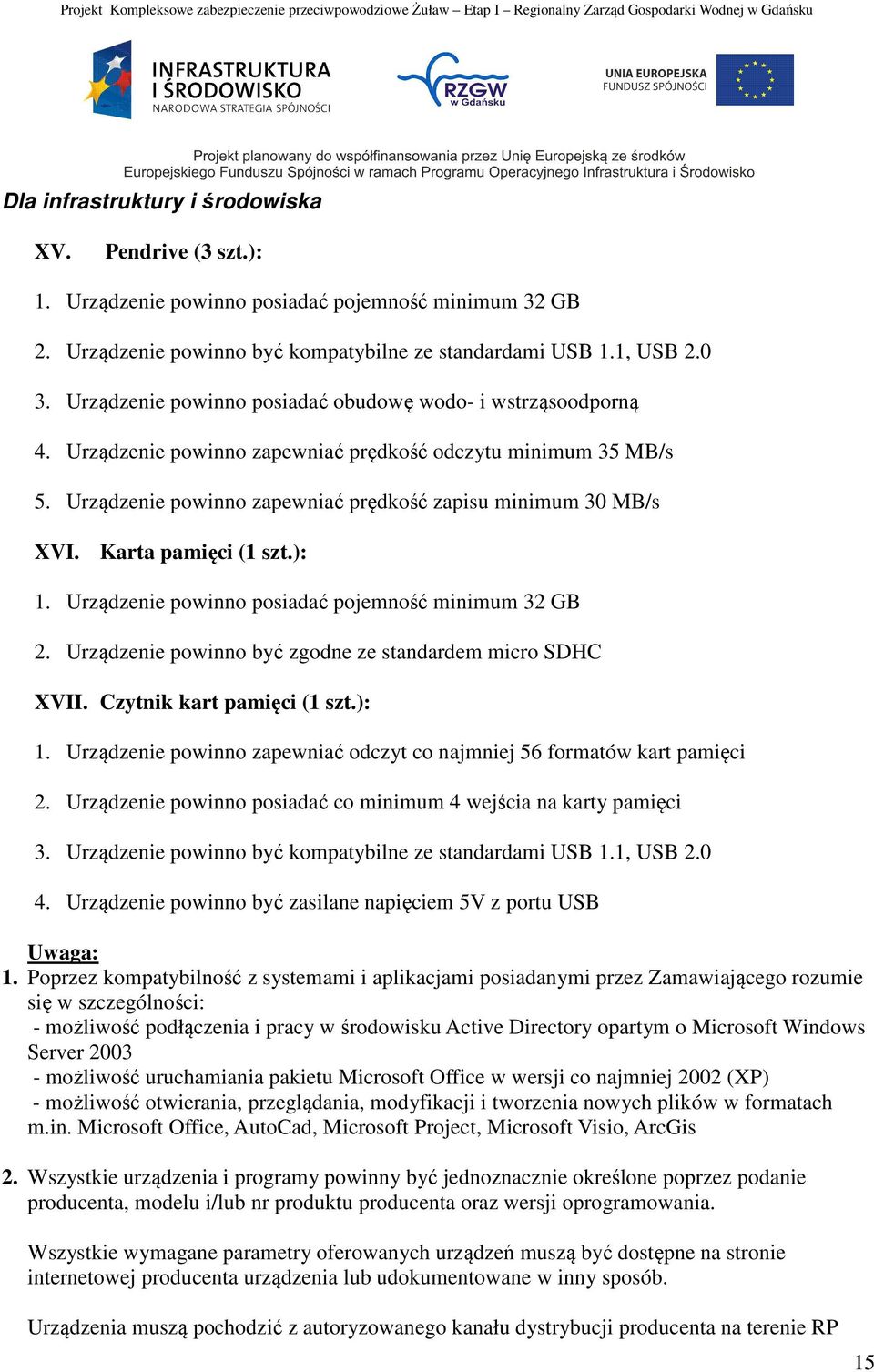 Projekt Kompleksowe zabezpieczenie przeciwpowodziowe Żuław – Etap I – Regionalny Zarząd Gospodarki Wodnej w Gdańsku

INFRASTRUKTURA I ŚRODOWISKO
NARODOWA STRATEGIA SPÓJNOŚCI

RZGW w Gdańsku

UNIA EUROPEJSKA
FUNDUSZ SPÓJNOŚCI

Projekt planowany do współfinansowania przez Unię Europejską ze środków Europejskiego Funduszu Spójności w ramach Programu Operacyjnego Infrastruktura i Środowisko

Dla infrastruktury i środowiska

XV. Pendrive (3 szt.):

1. Urządzenie powinno posiadać pojemność minimum 32 GB

2. Urządzenie powinno być kompatybilne ze standardami USB 1.1, USB 2.0

3. Urządzenie powinno posiadać obudowę wodo- i wstrząsoodporną

4. Urządzenie powinno zapewniać prędkość odczytu minimum 35 MB/s

5. Urządzenie powinno zapewniać prędkość zapisu minimum 30 MB/s

XVI. Karta pamięci (1 szt.):

1. Urządzenie powinno posiadać pojemność minimum 32 GB

2. Urządzenie powinno być zgodne ze standardem micro SDHC

XVII. Czytnik kart pamięci (1 szt.):

1. Urządzenie powinno zapewniać odczyt co najmniej 56 formatów kart pamięci

2. Urządzenie powinno posiadać co minimum 4 wejścia na karty pamięci

3. Urządzenie powinno być kompatybilne ze standardami USB 1.1, USB 2.0

4. Urządzenie powinno być zasilane napięciem 5V z portu USB

Uwaga:
1. Poprzez kompatybilność z systemami i aplikacjami posiadanymi przez Zamawiającego rozumie się w szczególności:
- możliwość podłączenia i pracy w środowisku Active Directory opartym o Microsoft Windows Server 2003
- możliwość uruchamiania pakietu Microsoft Office w wersji co najmniej 2002 (XP)
- możliwość otwierania, przeglądania, modyfikacji i tworzenia nowych plików w formatach m.in. Microsoft Office, AutoCad, Microsoft Project, Microsoft Visio, ArcGis

2. Wszystkie urządzenia i programy powinny być jednoznacznie określone poprzez podanie producenta, modelu i/lub nr produktu producenta oraz wersji oprogramowania.

Wszystkie wymagane parametry oferowanych urządzeń muszą być dostępne na stronie internetowej producenta urządzenia lub udokumentowane w inny sposób.

Urządzenia muszą pochodzić z autoryzowanego kanału dystrybucji producenta na terenie RP

15